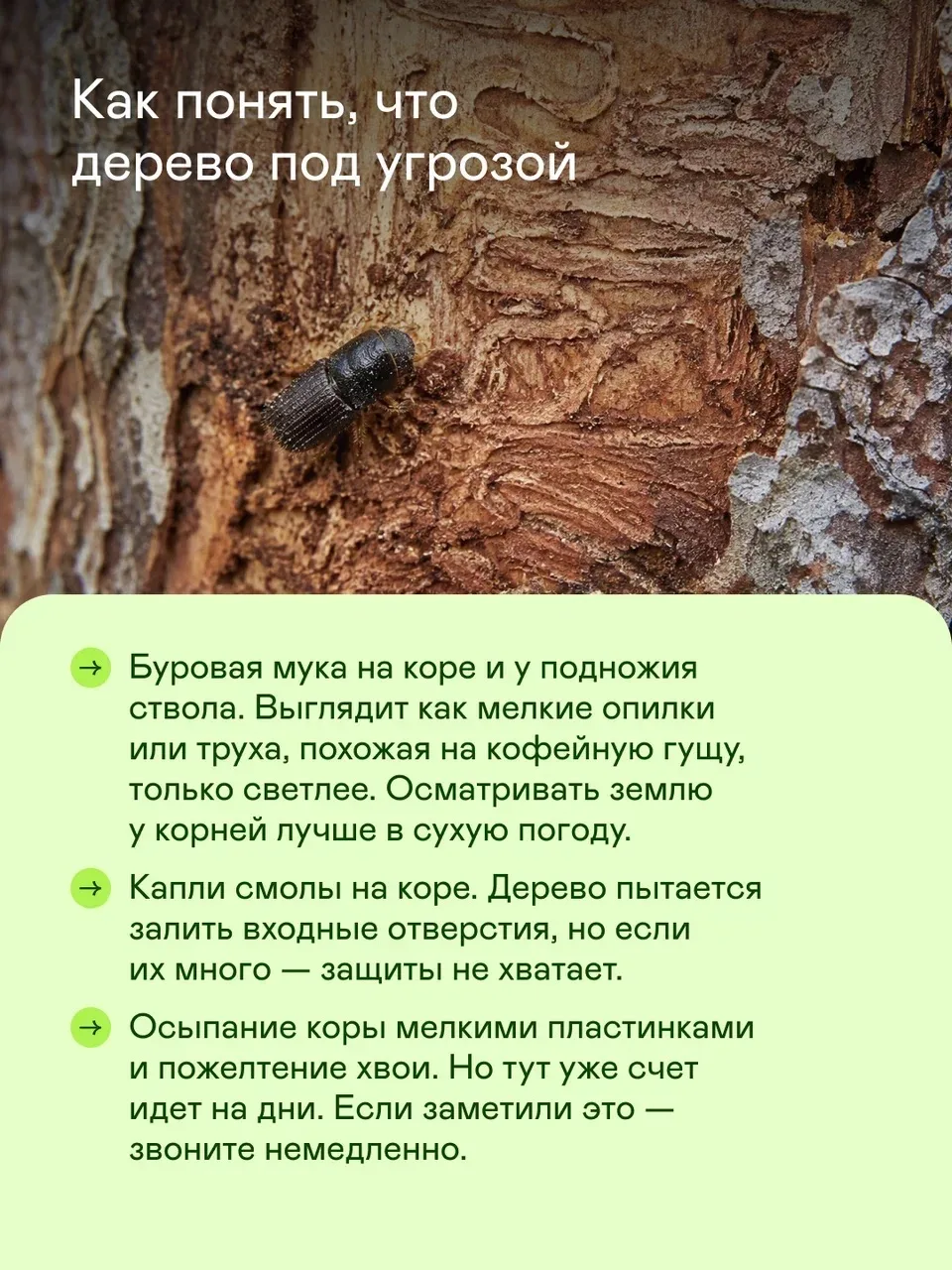 Как понять, что дерево под угрозой

→ Буровая мука на коре и у подножия ствола. Выглядит как мелкие опилки или труха, похожая на кофейную гущу, только светлее. Осматривать землю у корней лучше в сухую погоду.

→ Капли смолы на коре. Дерево пытается залить входные отверстия, но если их много — защиты не хватает.

→ Осыпание коры мелкими пластинками и пожелтение хвои. Но тут уже счет идет на дни. Если заметили это — звоните немедленно.